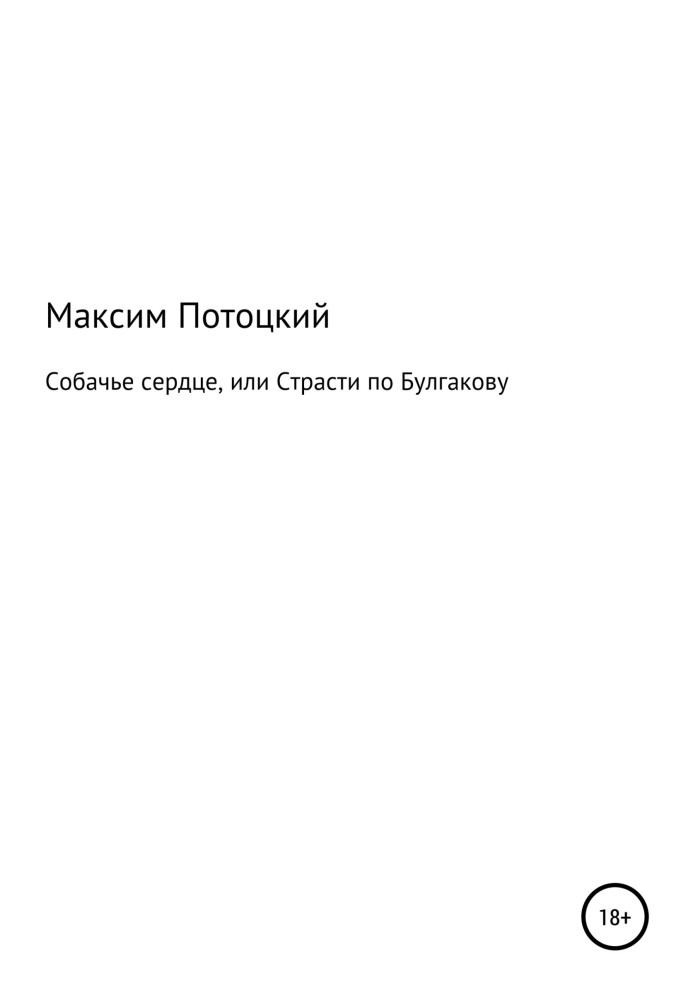 Максим Потоцкий

Собачье сердце, или Страсти по Булгакову

18+